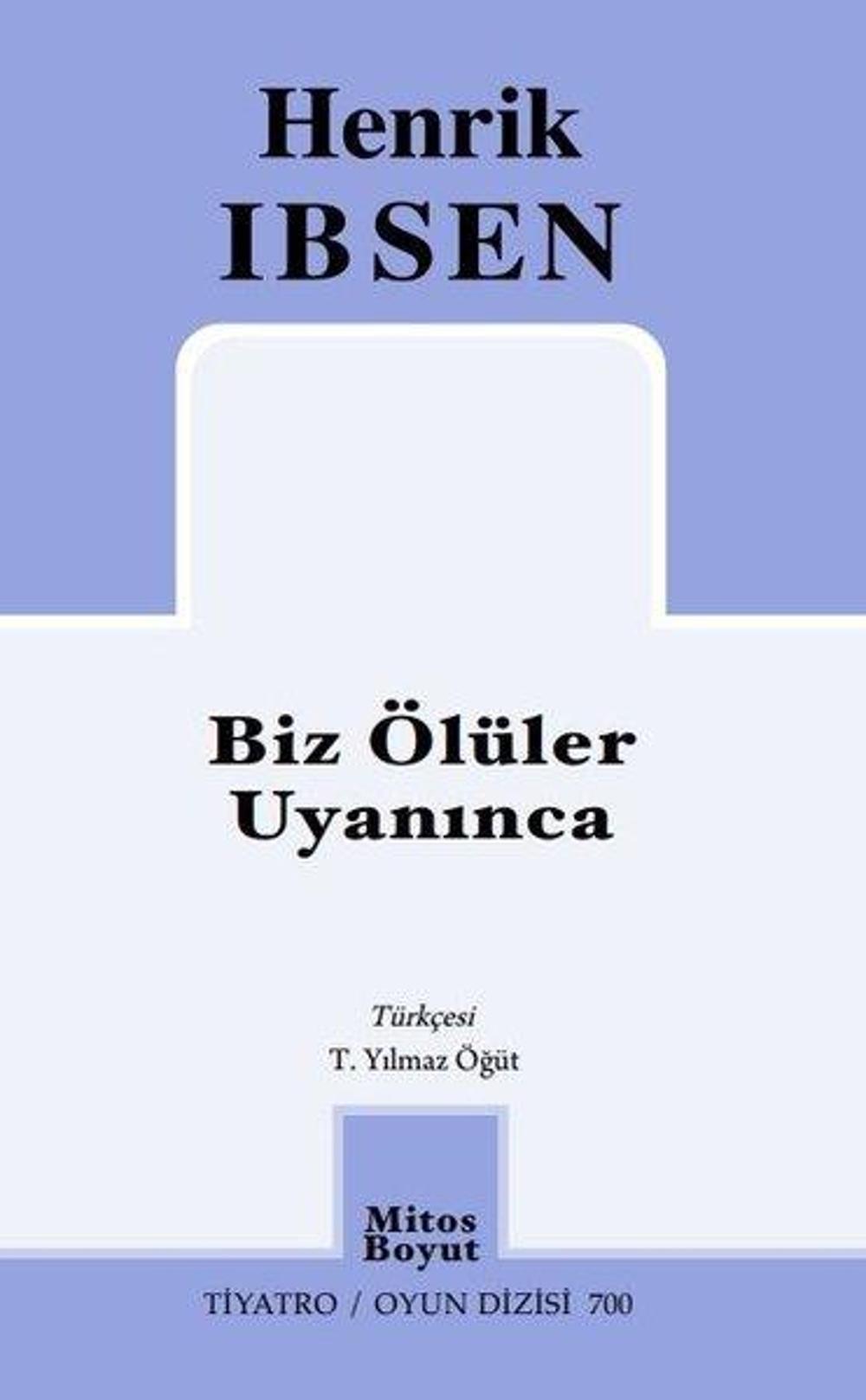 Henrik
IBSEN

Biz Ölüler
Uyanınca

Türkçesi
T. Yılmaz Öğüt

Mitos
Boyut

TİYATRO / OYUN DİZİSİ 700